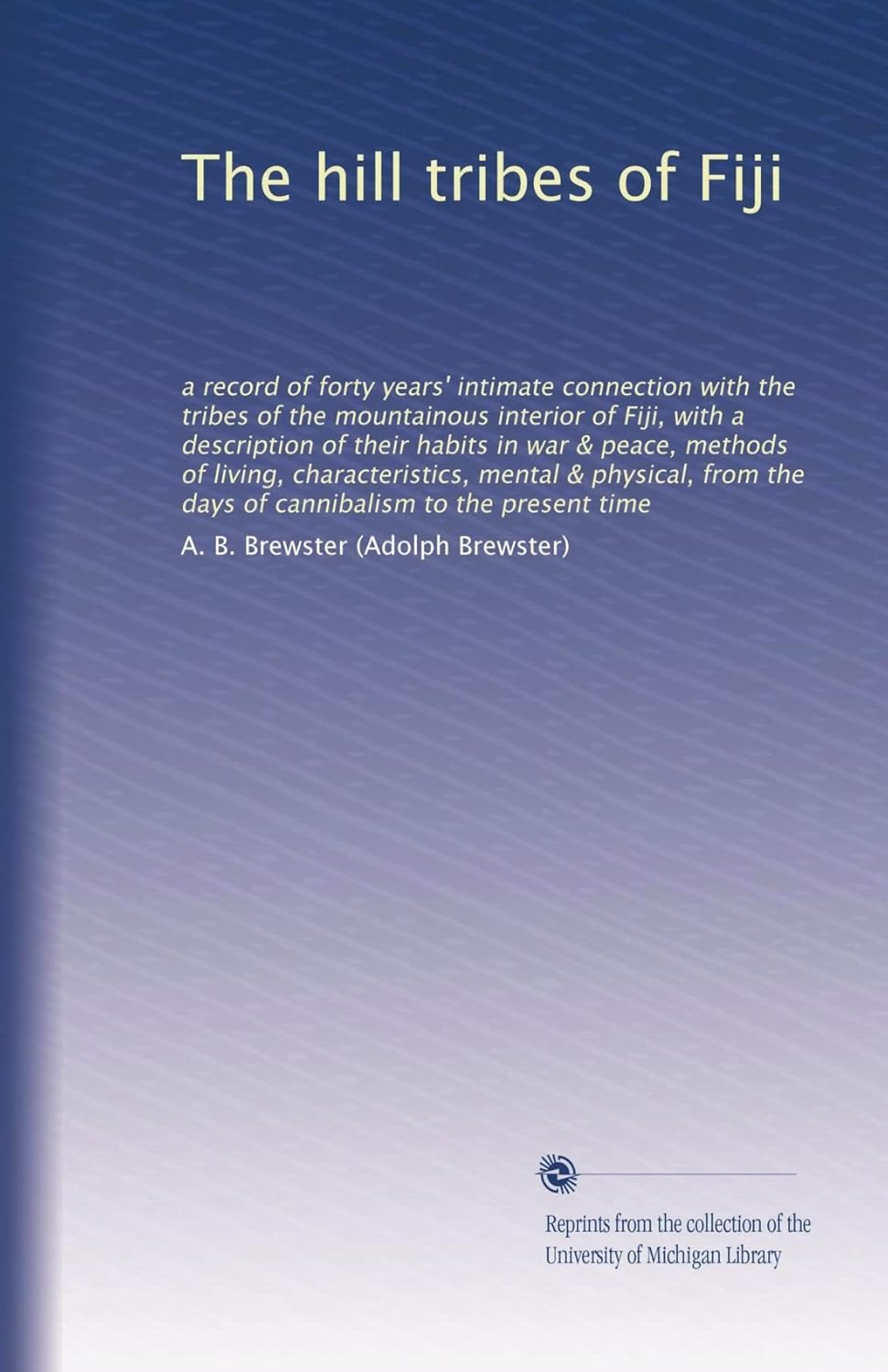 The hill tribes of Fiji

a record of forty years' intimate connection with the tribes of the mountainous interior of Fiji, with a description of their habits in war & peace, methods of living, characteristics, mental & physical, from the days of cannibalism to the present time

A. B. Brewster (Adolph Brewster)

Reprints from the collection of the University of Michigan Library